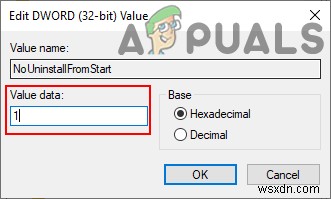 Edit DWORD (32-bit) Value

A PUALS

Value name:

NoUninstallFromStart

Value data:

1

Base

Hexadecimal

Decimal

OK

Cancel

wsxdn.com